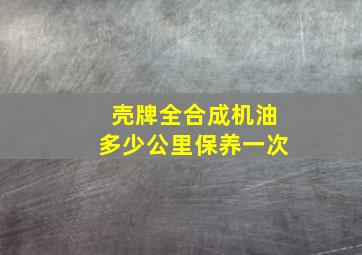 壳牌全合成机油
多少公里保养一次